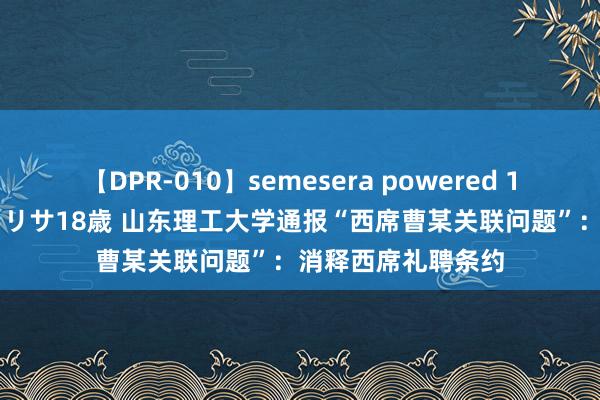 【DPR-010】semesera powered 1
リサ18歳 山东理工大学通报“西席曹某关联问题”：
曹某关联问题”：消释西席礼聘条约